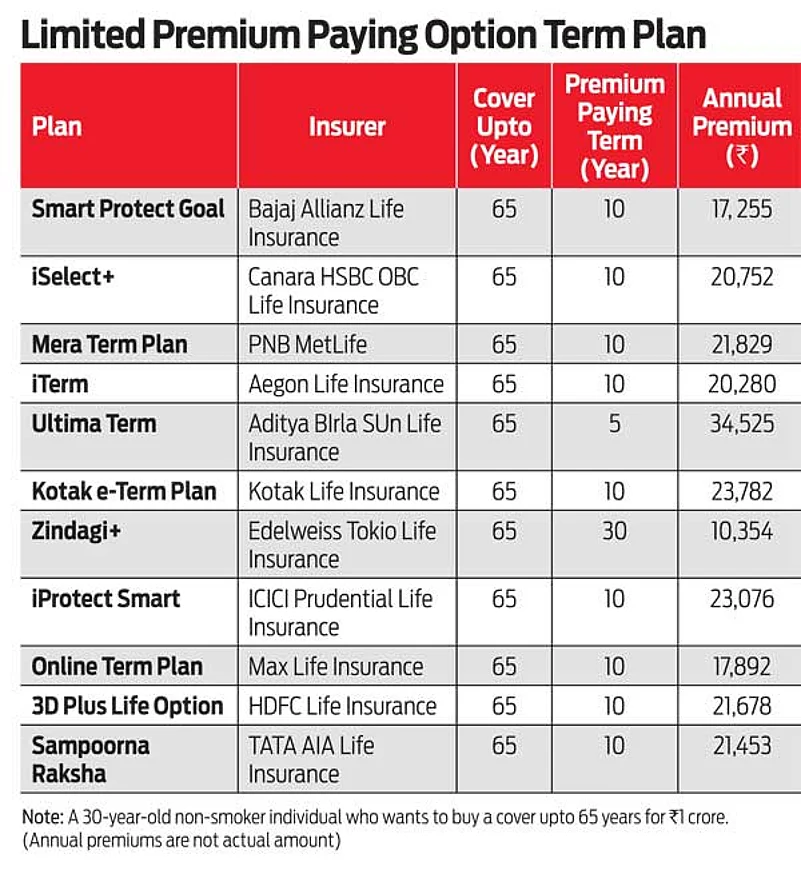 Limited Premium Paying Option Term Plan

| Plan | Insurer | Cover Upto (Year) | Premium Paying Term (Year) | Annual Premium (₹) |
|---|---|---|---|---|
| Smart Protect Goal | Bajaj Allianz Life Insurance | 65 | 10 | 17, 255 |
| iSelect+ | Canara HSBC OBC Life Insurance | 65 | 10 | 20,752 |
| Mera Term Plan | PNB MetLife | 65 | 10 | 21,829 |
| iTerm | Aegon Life Insurance | 65 | 10 | 20,280 |
| Ultima Term | Aditya BIrla SUn Life Insurance | 65 | 5 | 34,525 |
| Kotak e-Term Plan | Kotak Life Insurance | 65 | 10 | 23,782 |
| Zindagi+ | Edelweiss Tokio Life Insurance | 65 | 30 | 10,354 |
| iProtect Smart | ICICI Prudential Life Insurance | 65 | 10 | 23,076 |
| Online Term Plan | Max Life Insurance | 65 | 10 | 17,892 |
| 3D Plus Life Option | HDFC Life Insurance | 65 | 10 | 21,678 |
| Sampoorna Raksha | TATA AIA Life Insurance | 65 | 10 | 21,453 |

Note: A 30-year-old non-smoker individual who wants to buy a cover upto 65 years for ₹1 crore. (Annual premiums are not actual amount)